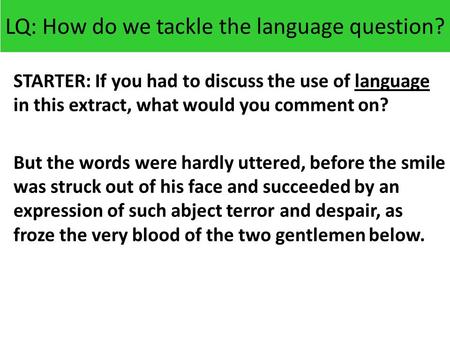 LQ: How do we tackle the language question?

STARTER: If you had to discuss the use of language in this extract, what would you comment on?

But the words were hardly uttered, before the smile was struck out of his face and succeeded by an expression of such abject terror and despair, as froze the very blood of the two gentlemen below.